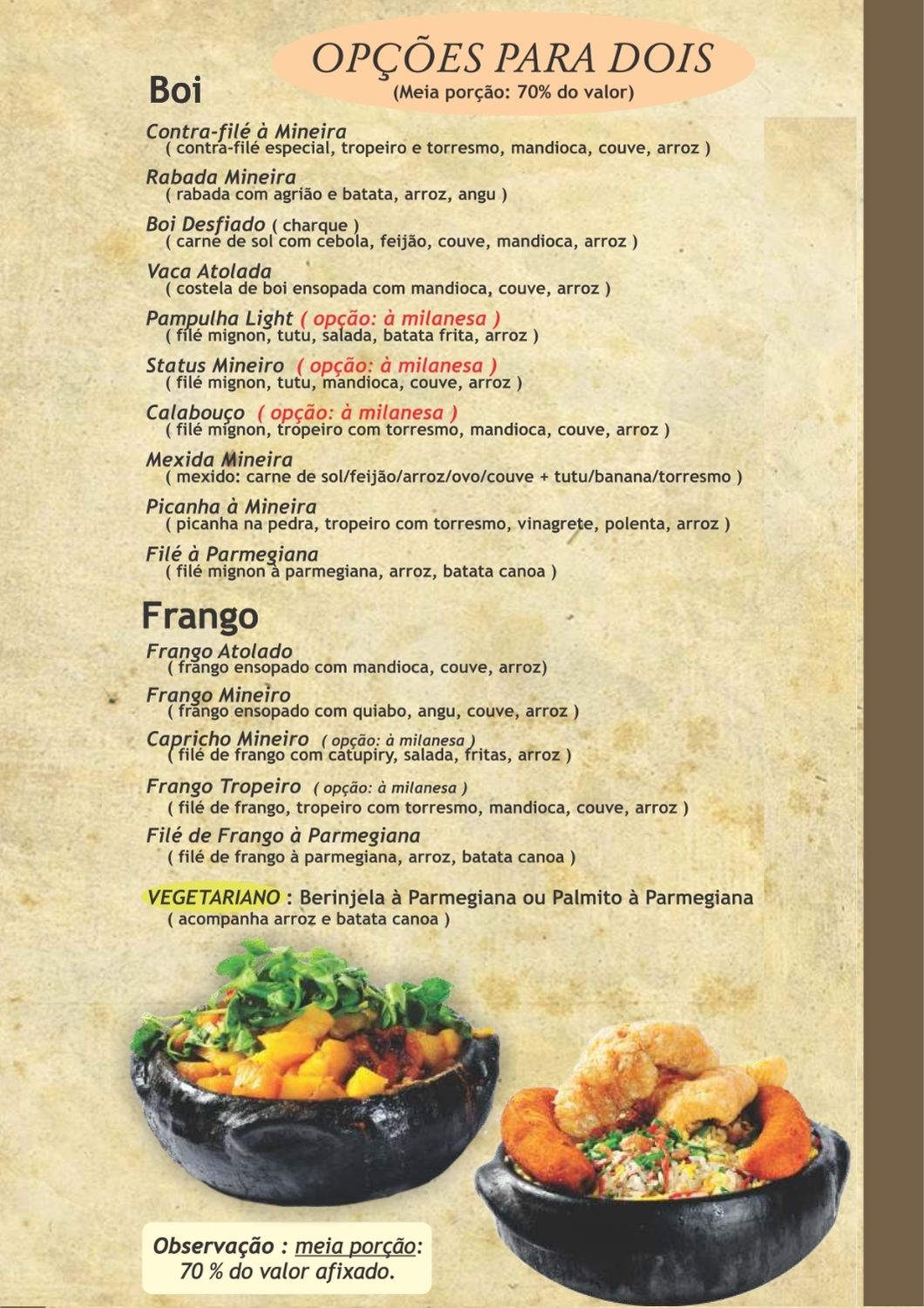 OPÇÕES PARA DOIS
(Meia porção: 70% do valor)

Boi

Contra-filé à Mineira
( contra-filé especial, tropeiro e torresmo, mandioca, couve, arroz )

Rabada Mineira
( rabada com agrião e batata, arroz, angu )

Boi Desfiado ( charque )
( carne de sol com cebola, feijão, couve, mandioca, arroz )

Vaca Atolada
( costela de boi ensopada com mandioca, couve, arroz )

Pampulha Light ( opção: à milanesa )
( filé mignon, tutu, salada, batata frita, arroz )

Status Mineiro ( opção: à milanesa )
( filé mignon, tutu, mandioca, couve, arroz )

Calabouço ( opção: à milanesa )
( filé mignon, tropeiro com torresmo, mandioca, couve, arroz )

Mexida Mineira
( mexido: carne de sol/feijão/arroz/ovo/couve + tutu/banana/torresmo )

Picanha à Mineira
( picanha na pedra, tropeiro com torresmo, vinagrete, polenta, arroz )

Filé à Parmegiana
( filé mignon à parmegiana, arroz, batata canoa )

Frango

Frango Atolado
( frango ensopado com mandioca, couve, arroz)

Frango Mineiro
( frango ensopado com quiabo, angu, couve, arroz )

Capricho Mineiro ( opção: à milanesa )
( filé de frango com catupiry, salada, fritas, arroz )

Frango Tropeiro ( opção: à milanesa )
( filé de frango, tropeiro com torresmo, mandioca, couve, arroz )

Filé de Frango à Parmegiana
( filé de frango à parmegiana, arroz, batata canoa )

VEGETARIANO : Berinjela à Parmegiana ou Palmito à Parmegiana
( acompanha arroz e batata canoa )

Observação : meia porção: 70 % do valor afixado.